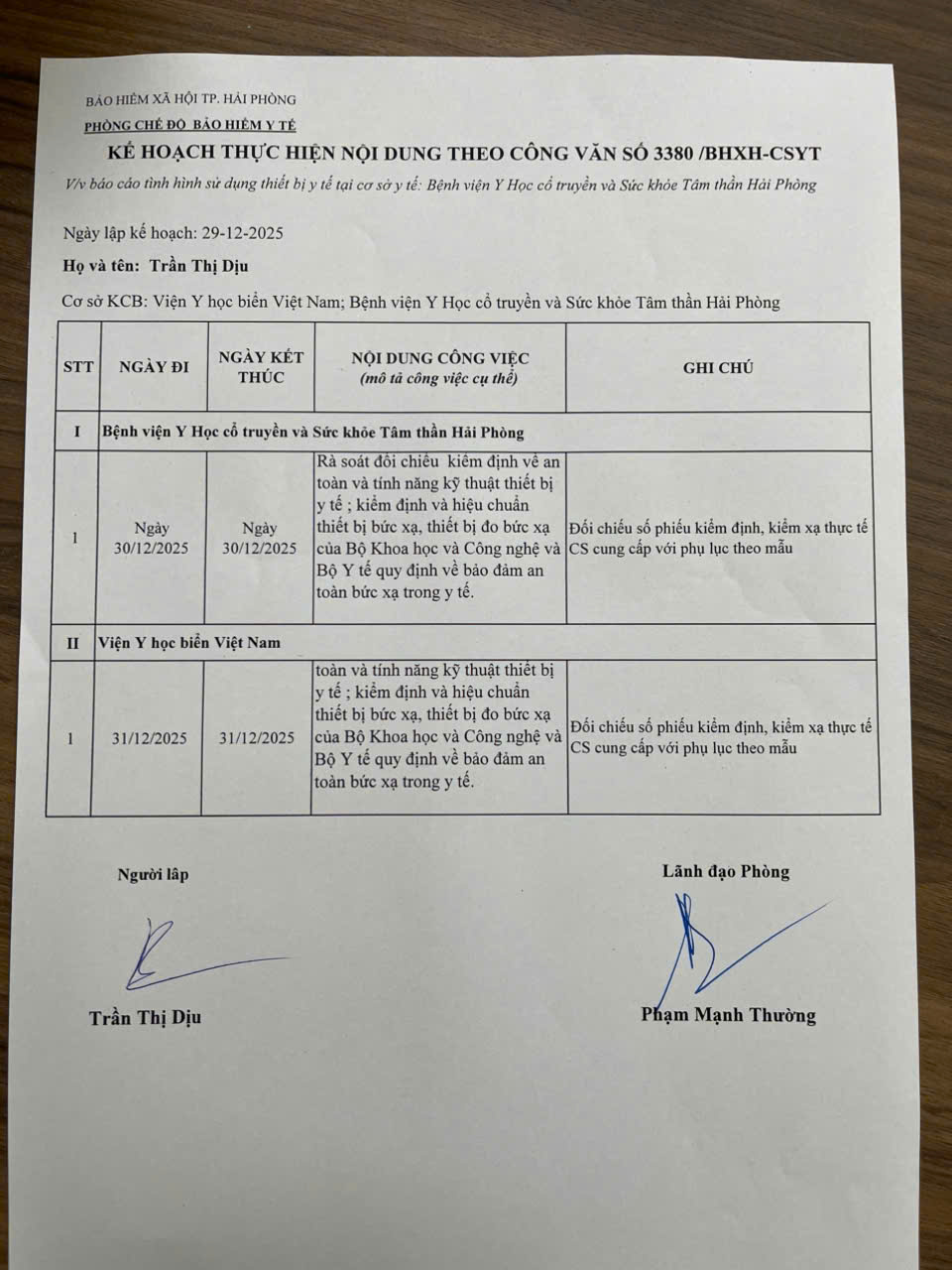 BẢO HIỂM XÃ HỘI TP. HẢI PHÒNG
PHÒNG CHẾ ĐỘ BẢO HIỂM Y TẾ

KẾ HOẠCH THỰC HIỆN NỘI DUNG THEO CÔNG VĂN SỐ 3380 /BHXH-CSYT

V/v báo cáo tình hình sử dụng thiết bị y tế tại cơ sở y tế: Bệnh viện Y Học cổ truyền và Sức khỏe Tâm thần Hải Phòng

Ngày lập kế hoạch: 29-12-2025

Họ và tên: Trần Thị Dịu

Cơ sở KCB: Viện Y học biển Việt Nam; Bệnh viện Y Học cổ truyền và Sức khỏe Tâm thần Hải Phòng

| STT | NGÀY ĐI | NGÀY KẾT THÚC | NỘI DUNG CÔNG VIỆC (mô tả công việc cụ thể) | GHI CHÚ |
|---|---|---|---|---|
| I | Bệnh viện Y Học cổ truyền và Sức khỏe Tâm thần Hải Phòng | | | |
| 1 | Ngày 30/12/2025 | Ngày 30/12/2025 | Rà soát đối chiếu kiểm định về an toàn và tính năng kỹ thuật thiết bị y tế ; kiểm định và hiệu chuẩn thiết bị bức xạ, thiết bị đo bức xạ của Bộ Khoa học và Công nghệ và Bộ Y tế quy định về bảo đảm an toàn bức xạ trong y tế. | Đối chiếu số phiếu kiểm định, kiểm xạ thực tế CS cung cấp với phụ lục theo mẫu |
| II | Viện Y học biển Việt Nam | | | |
| 1 | 31/12/2025 | 31/12/2025 | toàn và tính năng kỹ thuật thiết bị y tế ; kiểm định và hiệu chuẩn thiết bị bức xạ, thiết bị đo bức xạ của Bộ Khoa học và Công nghệ và Bộ Y tế quy định về bảo đảm an toàn bức xạ trong y tế. | Đối chiếu số phiếu kiểm định, kiểm xạ thực tế CS cung cấp với phụ lục theo mẫu |

Người lập

Trần Thị Dịu

Lãnh đạo Phòng

Phạm Mạnh Thường